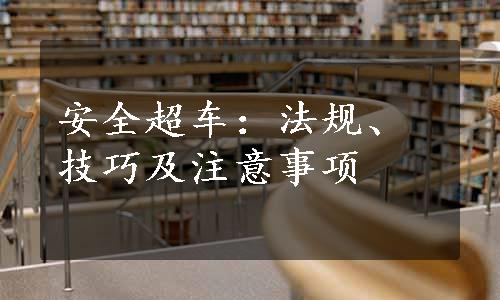 安全超车：法规、技巧及注意事项